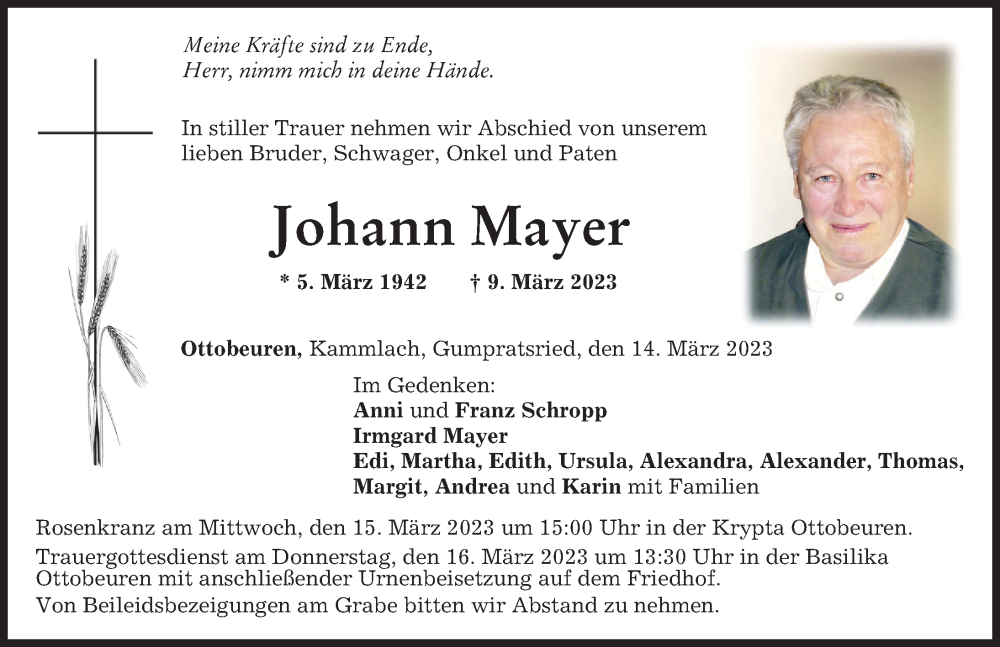 Meine Kräfte sind zu Ende,
Herr, nimm mich in deine Hände.

In stiller Trauer nehmen wir Abschied von unserem lieben Bruder, Schwager, Onkel und Paten

Johann Mayer

* 5. März 1942 † 9. März 2023

Ottobeuren, Kammlach, Gumpratsried, den 14. März 2023

Im Gedenken:
Anni und Franz Schropp
Irmgard Mayer
Edi, Martha, Edith, Ursula, Alexandra, Alexander, Thomas, Margit, Andrea und Karin mit Familien

Rosenkranz am Mittwoch, den 15. März 2023 um 15:00 Uhr in der Krypta Ottobeuren.
Trauergottesdienst am Donnerstag, den 16. März 2023 um 13:30 Uhr in der Basilika Ottobeuren mit anschließender Urnenbeisetzung auf dem Friedhof.
Von Beileidsbezeigungen am Grabe bitten wir Abstand zu nehmen.